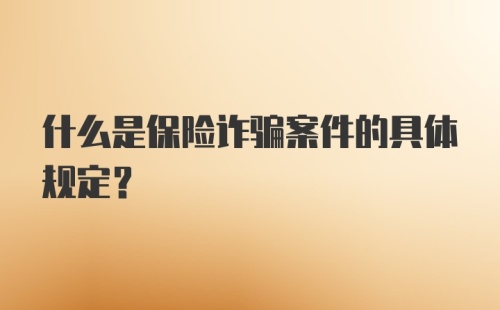 什么是保险诈骗案件的具体规定?